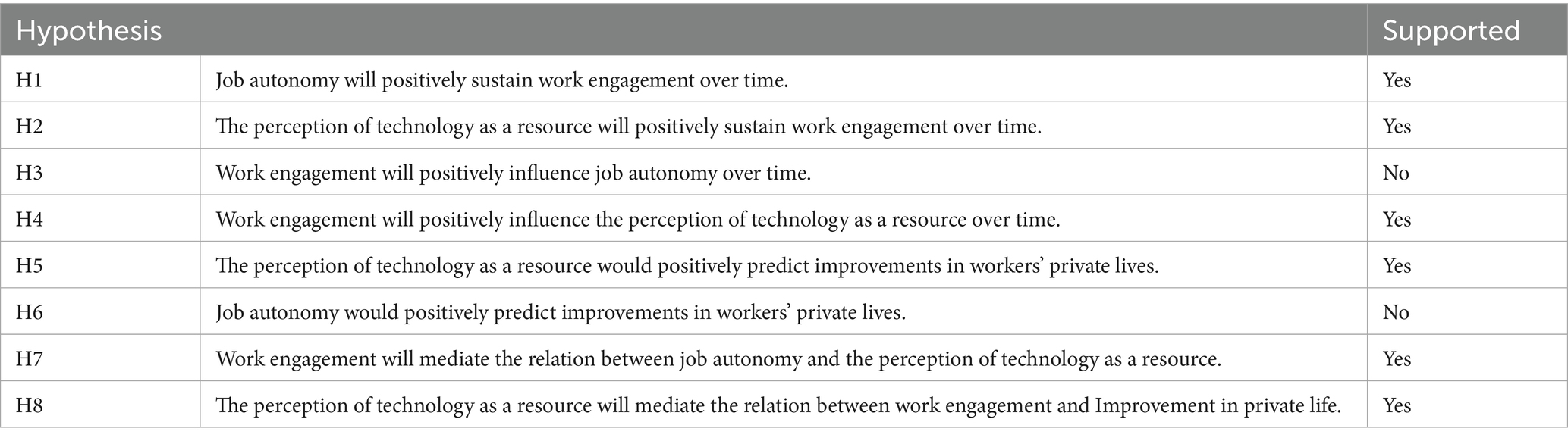 | Hypothesis | | Supported |
|---|---|---|
| H1 | Job autonomy will positively sustain work engagement over time. | Yes |
| H2 | The perception of technology as a resource will positively sustain work engagement over time. | Yes |
| H3 | Work engagement will positively influence job autonomy over time. | No |
| H4 | Work engagement will positively influence the perception of technology as a resource over time. | Yes |
| H5 | The perception of technology as a resource would positively predict improvements in workers' private lives. | Yes |
| H6 | Job autonomy would positively predict improvements in workers' private lives. | No |
| H7 | Work engagement will mediate the relation between job autonomy and the perception of technology as a resource. | Yes |
| H8 | The perception of technology as a resource will mediate the relation between work engagement and Improvement in private life. | Yes |